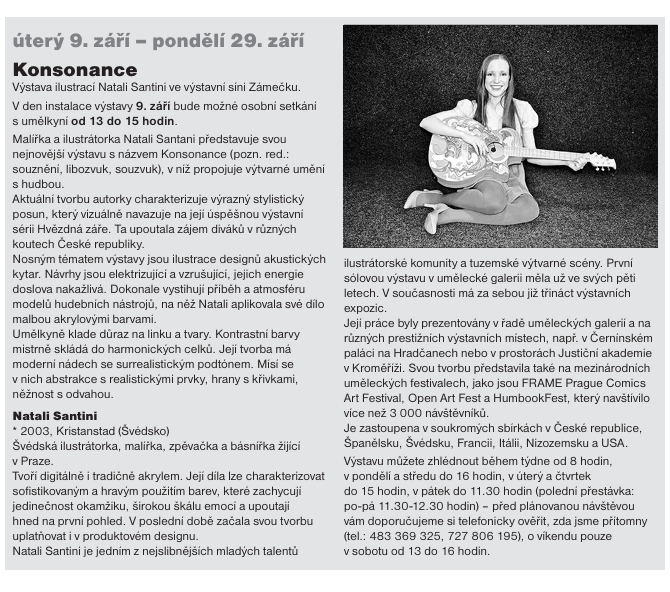 úterý 9. září – pondělí 29. září

Konsonance

Výstava ilustrací Natali Santini ve výstavní síni Zámečku.

V den instalace výstavy 9. září bude možné osobní setkání s umělkyní od 13 do 15 hodin.

Malířka a ilustrátorka Natali Santani představuje svou nejnovější výstavu s názvem Konsonance (pozn. red.: souznění, libozvuk, souzvuk), v níž propojuje výtvarné umění s hudbou.
Aktuální tvorbu autorky charakterizuje výrazný stylistický posun, který vizuálně navazuje na její úspěšnou výstavní sérii Hvězdná záře. Ta upoutala zájem diváků v různých koutech České republiky.
Nosným tématem výstavy jsou ilustrace designů akustických kytar. Návrhy jsou elektrizující a vzrušující, jejich energie doslova nakažlivá. Dokonale vystihují příběh a atmosféru modelů hudebních nástrojů, na něž Natali aplikovala své dílo malbou akrylovými barvami.
Umělkyně klade důraz na linku a tvary. Kontrastní barvy mistrně skládá do harmonických celků. Její tvorba má moderní nádech se surrealistickým podtónem. Mísí se v nich abstrakce s realistickými prvky, hrany s křivkami, něžnost s odvahou.

Natali Santini

* 2003, Kristanstad (Švédsko)
Švédská ilustrátorka, malířka, zpěvačka a básnířka žijící v Praze.
Tvoří digitálně i tradičně akrylem. Její díla lze charakterizovat sofistikovaným a hravým použitím barev, které zachycují jedinečnost okamžiku, širokou škálu emocí a upoutají hned na první pohled. V poslední době začala svou tvorbu uplatňovat i v produktovém designu.
Natali Santini je jedním z nejslibnějších mladých talentů ilustrátorské komunity a tuzemské výtvarné scény. První sólovou výstavu v umělecké galerii měla už ve svých pěti letech. V současnosti má za sebou již třináct výstavních expozic.
Její práce byly prezentovány v řadě uměleckých galerií a na různých prestižních výstavních místech, např. v Černínském paláci na Hradčanech nebo v prostorách Justiční akademie v Kroměříži. Svou tvorbu představila také na mezinárodních uměleckých festivalech, jako jsou FRAME Prague Comics Art Festival, Open Art Fest a HumbookFest, který navštívilo více než 3 000 návštěvníků.
Je zastoupena v soukromých sbírkách v České republice, Španělsku, Švédsku, Francii, Itálii, Nizozemsku a USA.

Výstavu můžete zhlédnout během týdne od 8 hodin, v pondělí a středu do 16 hodin, v úterý a čtvrtek do 15 hodin, v pátek do 11.30 hodin (polední přestávka: po-pá 11.30-12.30 hodin) – před plánovanou návštěvou vám doporučujeme si telefonicky ověřit, zda jsme přítomny (tel.: 483 369 325, 727 806 195), o víkendu pouze v sobotu od 13 do 16 hodin.